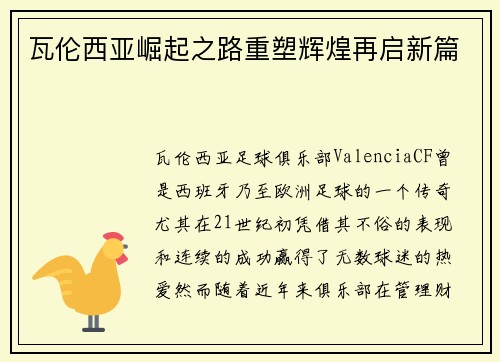 瓦伦西亚崛起之路重塑辉煌再启新篇

瓦伦西亚足球俱乐部ValenciaCF曾是西班牙乃至欧洲足球的一个传奇尤其在21世纪初凭借其不俗的表现和连续的成功赢得了无数球迷的热爱然而随着近年来俱乐部在管理财